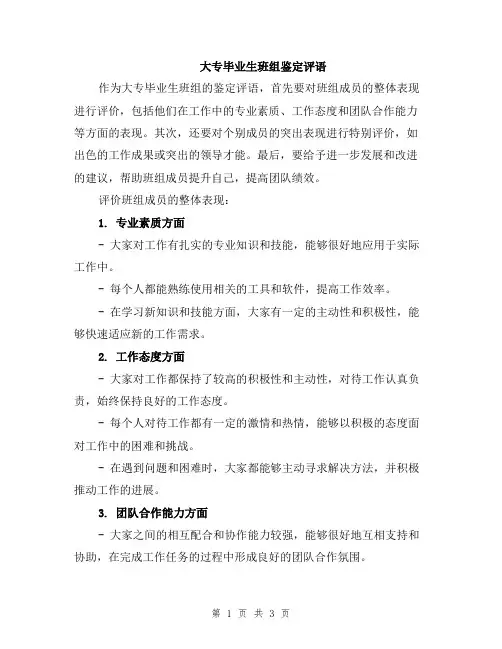 大专毕业生班组鉴定评语

作为大专毕业生班组的鉴定评语，首先要对班组成员的整体表现进行评价，包括他们在工作中的专业素质、工作态度和团队合作能力等方面的表现。其次，还要对个别成员的突出表现进行特别评价，如出色的工作成果或突出的领导才能。最后，要给予进一步发展和改进的建议，帮助班组成员提升自己，提高团队绩效。

评价班组成员的整体表现：

1. 专业素质方面

- 大家对工作有扎实的专业知识和技能，能够很好地应用于实际工作中。

- 每个人都能熟练使用相关的工具和软件，提高工作效率。

- 在学习新知识和技能方面，大家有一定的主动性和积极性，能够快速适应新的工作需求。

2. 工作态度方面

- 大家对工作都保持了较高的积极性和主动性，对待工作认真负责，始终保持良好的工作态度。

- 每个人对待工作都有一定的激情和热情，能够以积极的态度面对工作中的困难和挑战。

- 在遇到问题和困难时，大家都能够主动寻求解决方法，并积极推动工作的进展。

3. 团队合作能力方面

- 大家之间的相互配合和协作能力较强，能够很好地互相支持和协助，在完成工作任务的过程中形成良好的团队合作氛围。

第 1 页 共 3 页